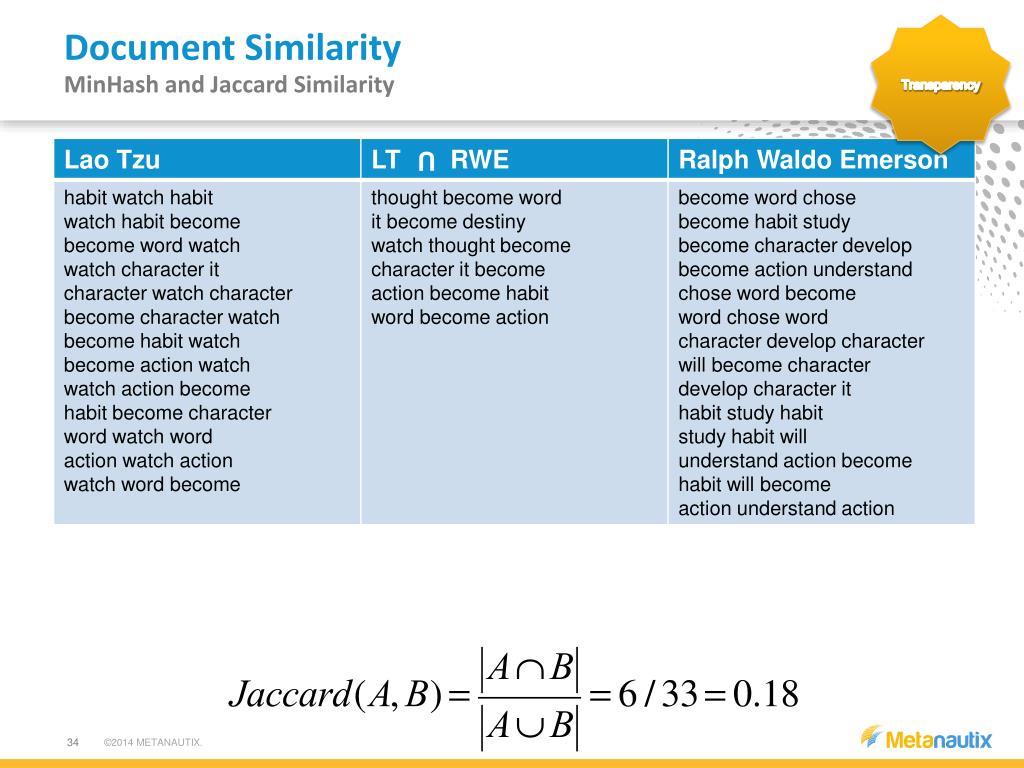 Document Similarity
MinHash and Jaccard Similarity

Transparency

| Lao Tzu | LT ∩ RWE | Ralph Waldo Emerson |
|---|---|---|
| habit watch habit<br>watch habit become<br>become word watch<br>watch character it<br>character watch character<br>become character watch<br>become habit watch<br>become action watch<br>watch action become<br>habit become character<br>word watch word<br>action watch action<br>watch word become | thought become word<br>it become destiny<br>watch thought become<br>character it become<br>action become habit<br>word become action | become word chose<br>become habit study<br>become character develop<br>become action understand<br>chose word become<br>word chose word<br>character develop character<br>will become character<br>develop character it<br>habit study habit<br>study habit will<br>understand action become<br>habit will become<br>action understand action |

$Jaccard(A,B) = \frac{|A \cap B|}{|A \cup B|} = 6/33 = 0.18$

34 ©2014 METANAUTIX.

Metanautix